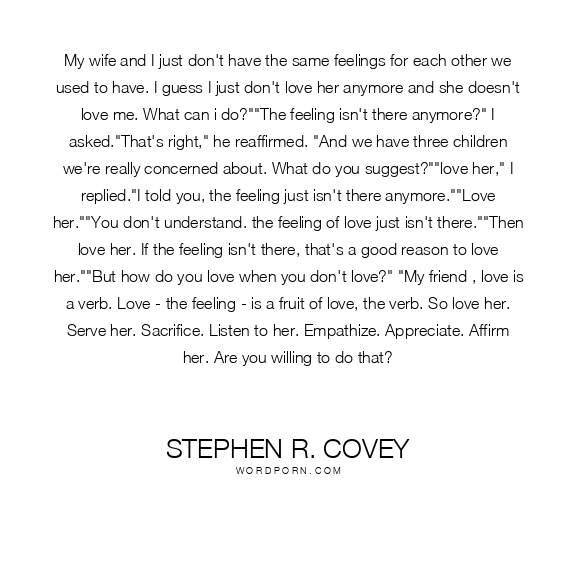 My wife and I just don't have the same feelings for each other we used to have. I guess I just don't love her anymore and she doesn't love me. What can i do?""The feeling isn't there anymore?" I asked."That's right," he reaffirmed. "And we have three children we're really concerned about. What do you suggest?""love her," I replied."I told you, the feeling just isn't there anymore.""Love her.""You don't understand. the feeling of love just isn't there.""Then love her. If the feeling isn't there, that's a good reason to love her.""But how do you love when you don't love?" "My friend , love is a verb. Love - the feeling - is a fruit of love, the verb. So love her. Serve her. Sacrifice. Listen to her. Empathize. Appreciate. Affirm her. Are you willing to do that?

STEPHEN R. COVEY
WORDPORN.COM